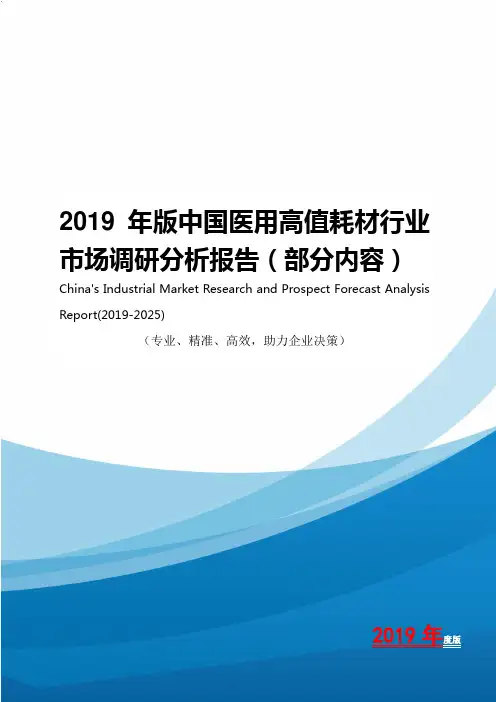 2019 年版中国医用高值耗材行业市场调研分析报告（部分内容）

China's Industrial Market Research and Prospect Forecast Analysis Report(2019-2025)

（专业、精准、高效，助力企业决策）

2019 年度版